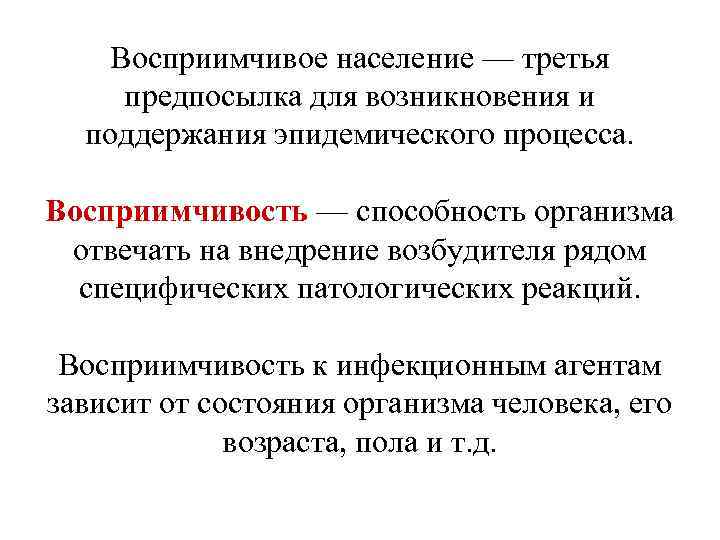 Восприимчивое население — третья предпосылка для возникновения и поддержания эпидемического процесса.

Восприимчивость — способность организма отвечать на внедрение возбудителя рядом специфических патологических реакций.

Восприимчивость к инфекционным агентам зависит от состояния организма человека, его возраста, пола и т.д.